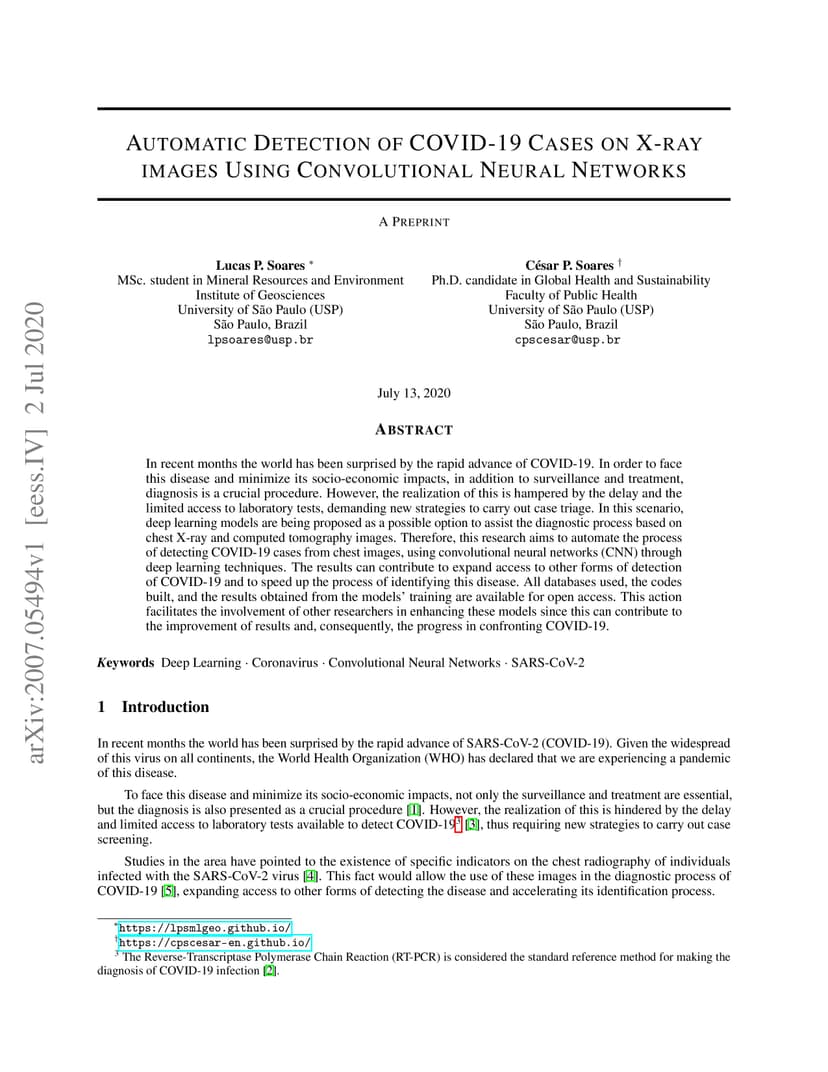 arXiv:2007.05494v1 [eess.IV] 2 Jul 2020

AUTOMATIC DETECTION OF COVID-19 CASES ON X-RAY IMAGES USING CONVOLUTIONAL NEURAL NETWORKS

A PREPRINT

Lucas P. Soares *
MSc. student in Mineral Resources and Environment
Institute of Geosciences
University of São Paulo (USP)
São Paulo, Brazil
lpsoares@usp.br

César P. Soares †
Ph.D. candidate in Global Health and Sustainability
Faculty of Public Health
University of São Paulo (USP)
São Paulo, Brazil
cpscesar@usp.br

July 13, 2020

ABSTRACT

In recent months the world has been surprised by the rapid advance of COVID-19. In order to face this disease and minimize its socio-economic impacts, in addition to surveillance and treatment, diagnosis is a crucial procedure. However, the realization of this is hampered by the delay and the limited access to laboratory tests, demanding new strategies to carry out case triage. In this scenario, deep learning models are being proposed as a possible option to assist the diagnostic process based on chest X-ray and computed tomography images. Therefore, this research aims to automate the process of detecting COVID-19 cases from chest images, using convolutional neural networks (CNN) through deep learning techniques. The results can contribute to expand access to other forms of detection of COVID-19 and to speed up the process of identifying this disease. All databases used, the codes built, and the results obtained from the models' training are available for open access. This action facilitates the involvement of other researchers in enhancing these models since this can contribute to the improvement of results and, consequently, the progress in confronting COVID-19.

Keywords Deep Learning · Coronavirus · Convolutional Neural Networks · SARS-CoV-2

1 Introduction

In recent months the world has been surprised by the rapid advance of SARS-CoV-2 (COVID-19). Given the widespread of this virus on all continents, the World Health Organization (WHO) has declared that we are experiencing a pandemic of this disease.

To face this disease and minimize its socio-economic impacts, not only the surveillance and treatment are essential, but the diagnosis is also presented as a crucial procedure [1]. However, the realization of this is hindered by the delay and limited access to laboratory tests available to detect COVID-19$^3$ [3], thus requiring new strategies to carry out case screening.

Studies in the area have pointed to the existence of specific indicators on the chest radiography of individuals infected with the SARS-CoV-2 virus [4]. This fact would allow the use of these images in the diagnostic process of COVID-19 [5], expanding access to other forms of detecting the disease and accelerating its identification process.

*https://lpsmlgeo.github.io/
†https://cpscesar-en.github.io/
$^3$ The Reverse-Transcriptase Polymerase Chain Reaction (RT-PCR) is considered the standard reference method for making the diagnosis of COVID-19 infection [2].